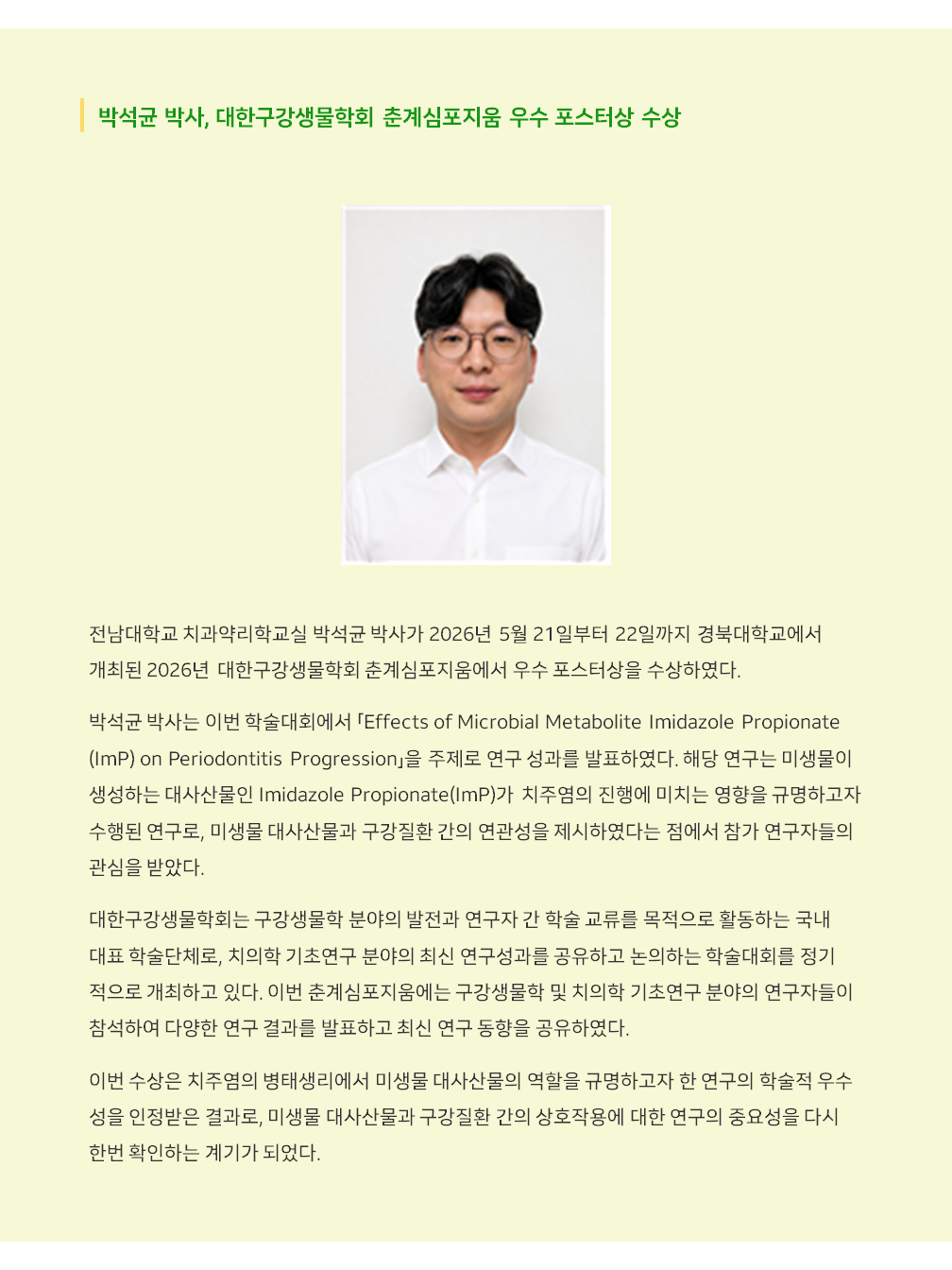 박석균 박사, 대한구강생물학회 춘계심포지움 우수 포스터상 수상

전남대학교 치과약리학교실 박석균 박사가 2026년 5월 21일부터 22일까지 경북대학교에서 개최된 2026년 대한구강생물학회 춘계심포지움에서 우수 포스터상을 수상하였다.

박석균 박사는 이번 학술대회에서 「Effects of Microbial Metabolite Imidazole Propionate (ImP) on Periodontitis Progression」을 주제로 연구 성과를 발표하였다. 해당 연구는 미생물이 생성하는 대사산물인 Imidazole Propionate(ImP)가 치주염의 진행에 미치는 영향을 규명하고자 수행된 연구로, 미생물 대사산물과 구강질환 간의 연관성을 제시하였다는 점에서 참가 연구자들의 관심을 받았다.

대한구강생물학회는 구강생물학 분야의 발전과 연구자 간 학술 교류를 목적으로 활동하는 국내 대표 학술단체로, 치의학 기초연구 분야의 최신 연구성과를 공유하고 논의하는 학술대회를 정기적으로 개최하고 있다. 이번 춘계심포지움에는 구강생물학 및 치의학 기초연구 분야의 연구자들이 참석하여 다양한 연구 결과를 발표하고 최신 연구 동향을 공유하였다.

이번 수상은 치주염의 병태생리에서 미생물 대사산물의 역할을 규명하고자 한 연구의 학술적 우수성을 인정받은 결과로, 미생물 대사산물과 구강질환 간의 상호작용에 대한 연구의 중요성을 다시 한번 확인하는 계기가 되었다.